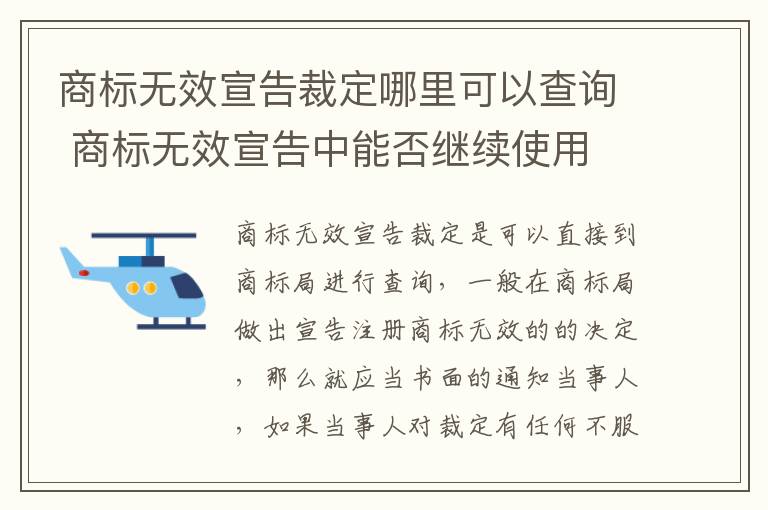 商标无效宣告裁定哪里可以查询 商标无效宣告中能否继续使用

商标无效宣告裁定是可以直接到商标局进行查询，一般在商标局做出宣告注册商标无效的的决定，那么就应当书面的通知当事人，如果当事人对裁定有任何不服